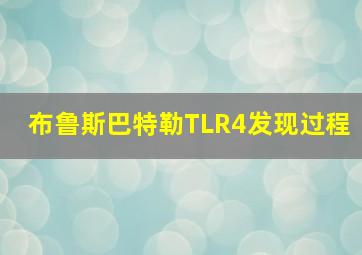 布鲁斯巴特勒TLR4发现过程